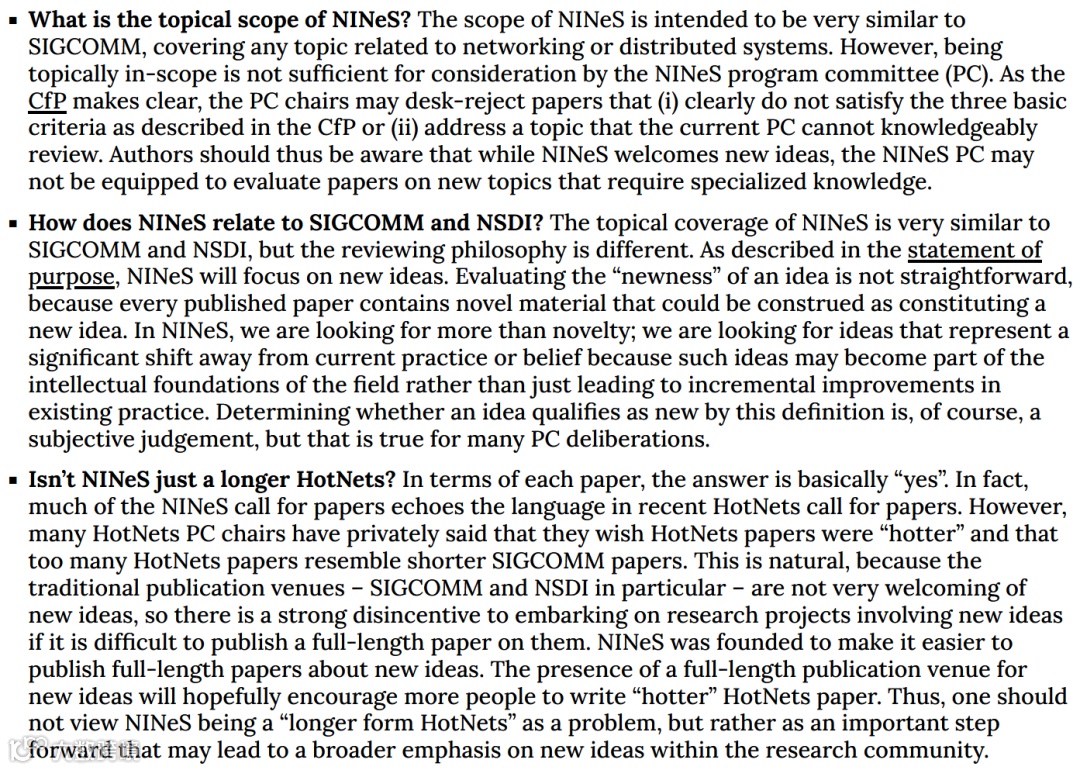 ▪ **What is the topical scope of NINeS?** The scope of NINeS is intended to be very similar to SIGCOMM, covering any topic related to networking or distributed systems. However, being topically in-scope is not sufficient for consideration by the NINeS program committee (PC). As the CfP makes clear, the PC chairs may desk-reject papers that (i) clearly do not satisfy the three basic criteria as described in the CfP or (ii) address a topic that the current PC cannot knowledgeably review. Authors should thus be aware that while NINeS welcomes new ideas, the NINeS PC may not be equipped to evaluate papers on new topics that require specialized knowledge.

▪ **How does NINeS relate to SIGCOMM and NSDI?** The topical coverage of NINeS is very similar to SIGCOMM and NSDI, but the reviewing philosophy is different. As described in the statement of purpose, NINeS will focus on new ideas. Evaluating the “newness” of an idea is not straightforward, because every published paper contains novel material that could be construed as constituting a new idea. In NINeS, we are looking for more than novelty; we are looking for ideas that represent a significant shift away from current practice or belief because such ideas may become part of the intellectual foundations of the field rather than just leading to incremental improvements in existing practice. Determining whether an idea qualifies as new by this definition is, of course, a subjective judgement, but that is true for many PC deliberations.

▪ **Isn’t NINeS just a longer HotNets?** In terms of each paper, the answer is basically “yes”. In fact, much of the NINeS call for papers echoes the language in recent HotNets call for papers. However, many HotNets PC chairs have privately said that they wish HotNets papers were “hotter” and that too many HotNets papers resemble shorter SIGCOMM papers. This is natural, because the traditional publication venues – SIGCOMM and NSDI in particular – are not very welcoming of new ideas, so there is a strong disincentive to embarking on research projects involving new ideas if it is difficult to publish a full-length paper on them. NINeS was founded to make it easier to publish full-length papers about new ideas. The presence of a full-length publication venue for new ideas will hopefully encourage more people to write “hotter” HotNets paper. Thus, one should not view NINeS being a “longer form HotNets” as a problem, but rather as an important step forward that may lead to a broader emphasis on new ideas within the research community.